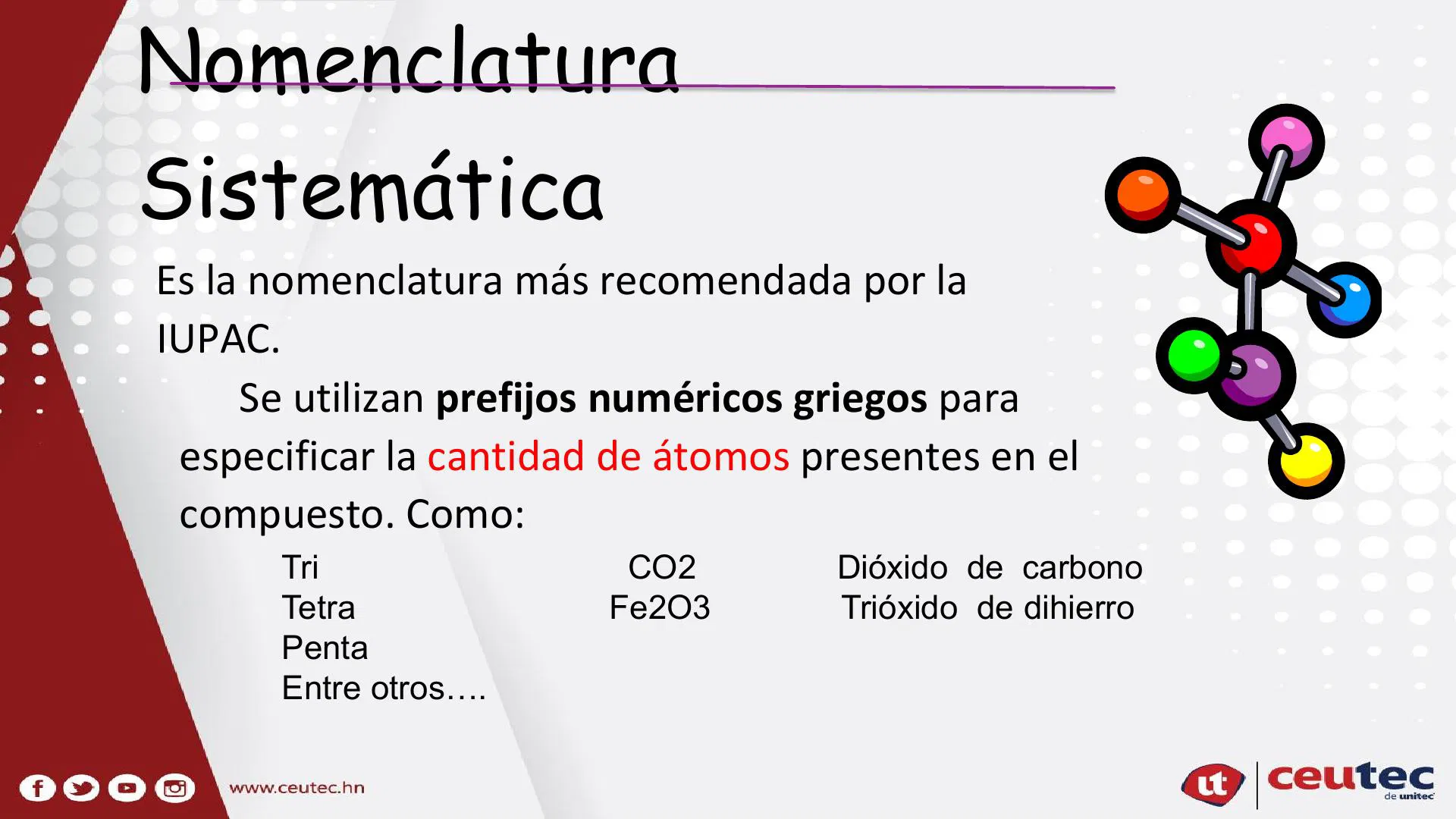 Nomenclatura

Sistemática

Es la nomenclatura más recomendada por la IUPAC.

Se utilizan prefijos numéricos griegos para especificar la cantidad de átomos presentes en el compuesto. Como:

Tri
Tetra
Penta
Entre otros….

CO2
Fe2O3

Dióxido de carbono
Trióxido de dihierro

www.ceutec.hn

ut ceutec de unitec